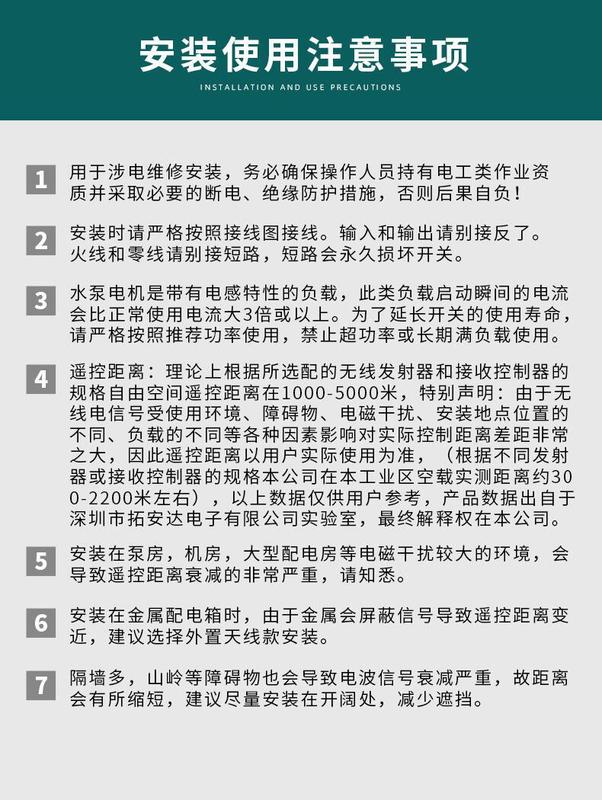 安装使用注意事项

INSTALLATION AND USE PRECAUTIONS

1 用于涉电维修安装，务必确保操作人员持有电工类作业资质并采取必要的断电、绝缘防护措施，否则后果自负！

2 安装时请严格按照接线图接线。输入和输出请别接反了。火线和零线请别接短路，短路会永久损坏开关。

3 水泵电机是带有电感特性的负载，此类负载启动瞬间的电流会比正常使用电流大3倍或以上。为了延长开关的使用寿命，请严格按照推荐功率使用，禁止超功率或长期满负载使用。

4 遥控距离：理论上根据所选配的无线发射器和接收控制器的规格自由空间遥控距离在1000-5000米，特别声明：由于无线电信号受使用环境、障碍物、电磁干扰、安装地点位置的不同、负载的不同等各种因素影响对实际控制距离差距非常之大，因此遥控距离以用户实际使用为准，（根据不同发射器或接收控制器的规格本公司在本工业区空载实测距离约300-2200米左右），以上数据仅供用户参考，产品数据出自于深圳市拓安达电子有限公司实验室，最终解释权在本公司。

5 安装在泵房，机房，大型配电房等电磁干扰较大的环境，会导致遥控距离衰减的非常严重，请知悉。

6 安装在金属配电箱时，由于金属会屏蔽信号导致遥控距离变近，建议选择外置天线款安装。

7 隔墙多，山岭等障碍物也会导致电波信号衰减严重，故距离会有所缩短，建议尽量安装在开阔处，减少遮挡。